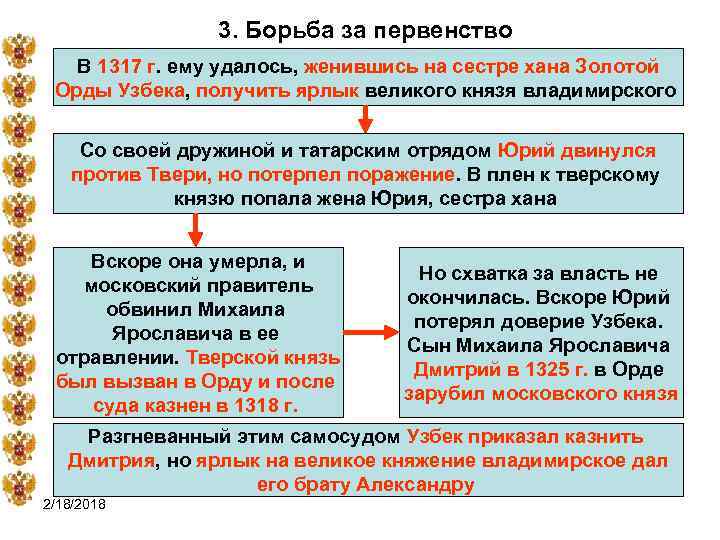 3. Борьба за первенство

В 1317 г. ему удалось, женившись на сестре хана Золотой Орды Узбека, получить ярлык великого князя владимирского

Со своей дружиной и татарским отрядом Юрий двинулся против Твери, но потерпел поражение. В плен к тверскому князю попала жена Юрия, сестра хана

Вскоре она умерла, и московский правитель обвинил Михаила Ярославича в ее отравлении. Тверской князь был вызван в Орду и после суда казнен в 1318 г.

Но схватка за власть не окончилась. Вскоре Юрий потерял доверие Узбека. Сын Михаила Ярославича Дмитрий в 1325 г. в Орде зарубил московского князя

Разгневанный этим самосудом Узбек приказал казнить Дмитрия, но ярлык на великое княжение владимирское дал его брату Александру

2/18/2018